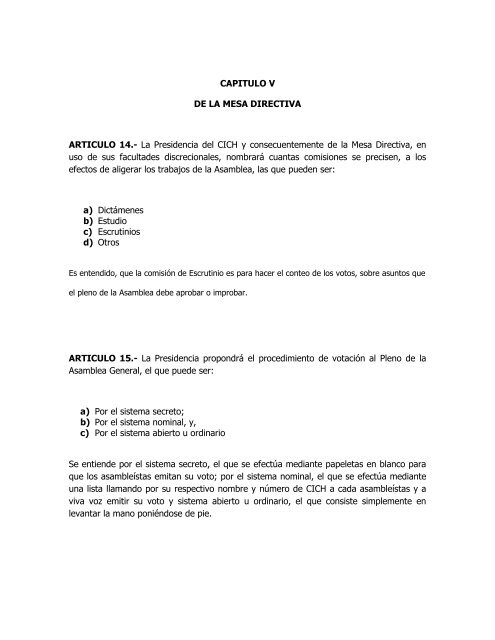 CAPITULO V

DE LA MESA DIRECTIVA

ARTICULO 14.- La Presidencia del CICH y consecuentemente de la Mesa Directiva, en uso de sus facultades discrecionales, nombrará cuantas comisiones se precisen, a los efectos de aligerar los trabajos de la Asamblea, las que pueden ser:

a) Dictámenes
b) Estudio
c) Escrutinios
d) Otros

Es entendido, que la comisión de Escrutinio es para hacer el conteo de los votos, sobre asuntos que el pleno de la Asamblea debe aprobar o improbar.

ARTICULO 15.- La Presidencia propondrá el procedimiento de votación al Pleno de la Asamblea General, el que puede ser:

a) Por el sistema secreto;
b) Por el sistema nominal, y,
c) Por el sistema abierto u ordinario

Se entiende por el sistema secreto, el que se efectúa mediante papeletas en blanco para que los asambleístas emitan su voto; por el sistema nominal, el que se efectúa mediante una lista llamando por su respectivo nombre y número de CICH a cada asambleístas y a viva voz emitir su voto y sistema abierto u ordinario, el que consiste simplemente en levantar la mano poniéndose de pie.